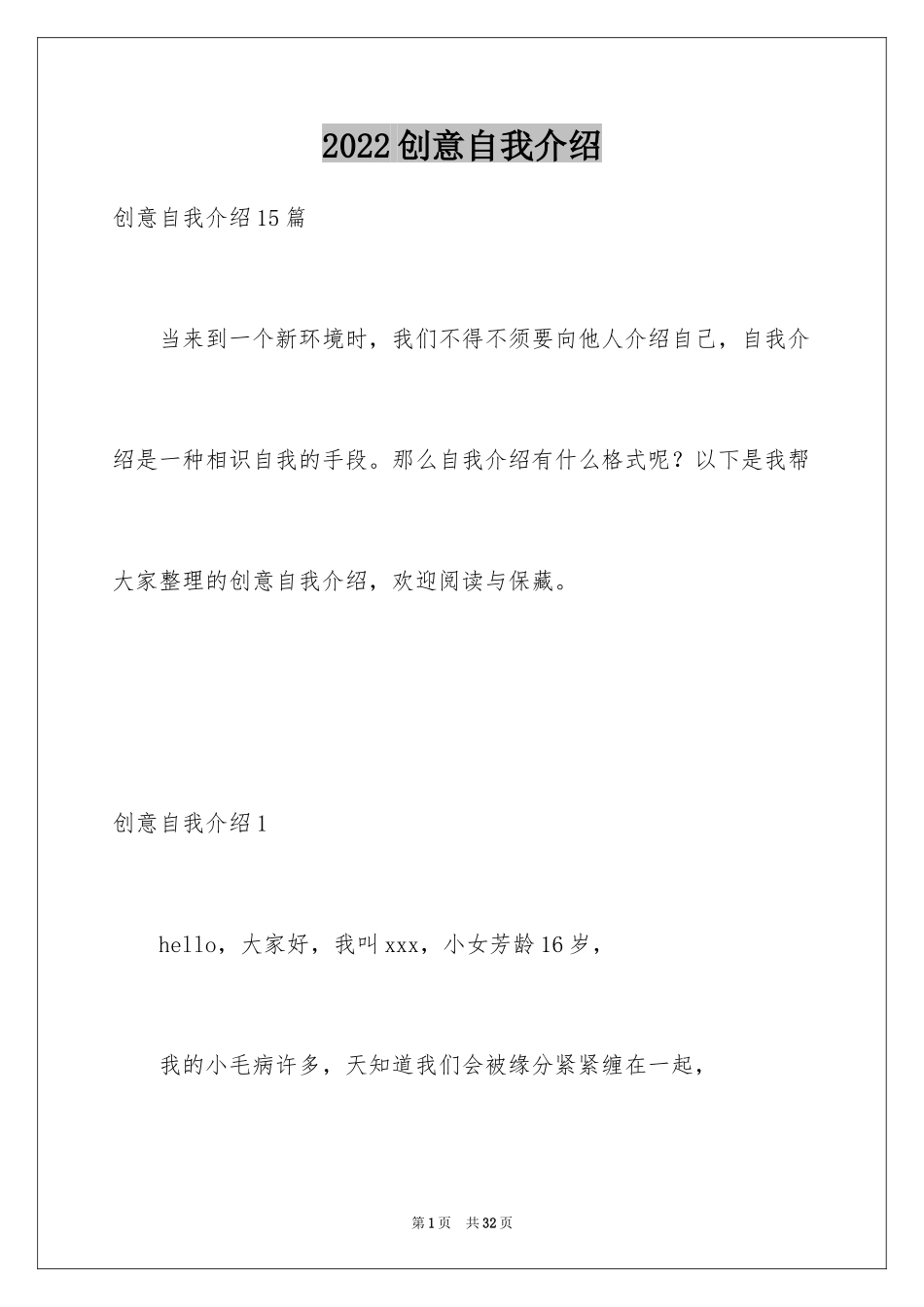 2022创意自我介绍

创意自我介绍15篇

当来到一个新环境时，我们不得不须要向他人介绍自己，自我介绍是一种相识自我的手段。那么自我介绍有什么格式呢？以下是我帮大家整理的创意自我介绍，欢迎阅读与保藏。

创意自我介绍1

hello，大家好，我叫xxx，小女芳龄16岁，

我的小毛病许多，天知道我们会被缘分紧紧缠在一起，

第1页 共32页